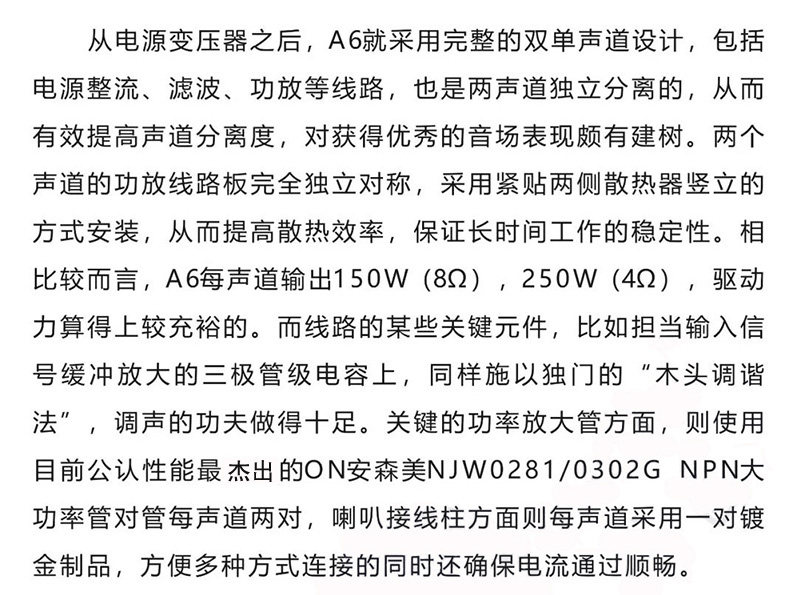 从电源变压器之后，A6就采用完整的双单声道设计，包括电源整流、滤波、功放等线路，也是两声道独立分离的，从而有效提高声道分离度，对获得优秀的音场表现颇有建树。两个声道的功放线路板完全独立对称，采用紧贴两侧散热器竖立的方式安装，从而提高散热效率，保证长时间工作的稳定性。相比较而言，A6每声道输出150W（8Ω），250W（4Ω），驱动力算得上较充裕的。而线路的某些关键元件，比如担当输入信号缓冲放大的三极管级电容上，同样施以独门的“木头调谐法”，调声的功夫做得十足。关键的功率放大管方面，则使用目前公认性能最杰出的ON安森美NJW0281/0302G NPN大功率管对管每声道两对，喇叭接线柱方面则每声道采用一对镀金制品，方便多种方式连接的同时还确保电流通过顺畅。